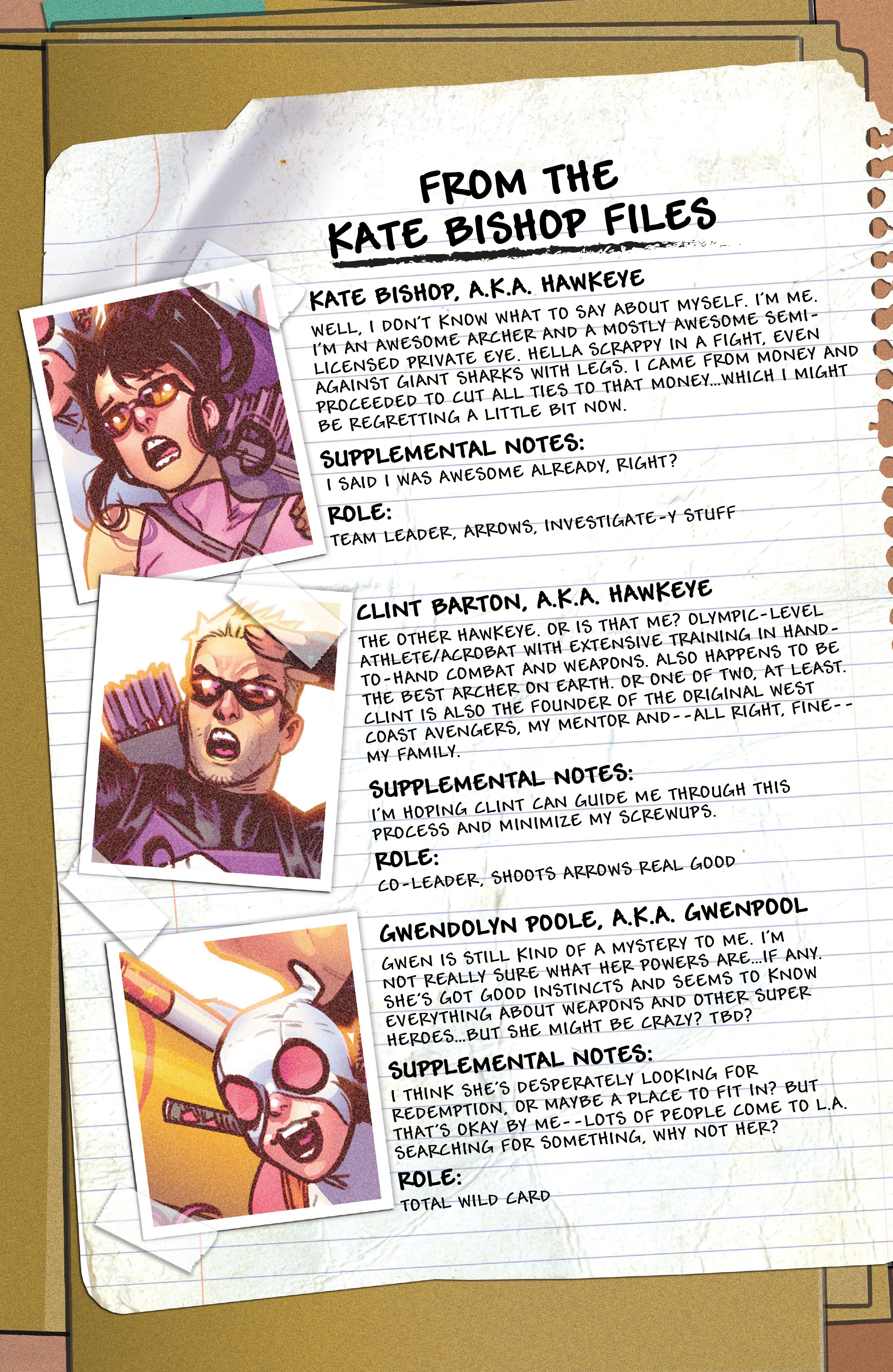 FROM THE KATE BISHOP FILES

KATE BISHOP, A.K.A. HAWKEYE

WELL, I DON'T KNOW WHAT TO SAY ABOUT MYSELF. I'M ME. I'M AN AWESOME ARCHER AND A MOSTLY AWESOME SEMI-LICENSED PRIVATE EYE. HELLA SCRAPPY IN A FIGHT, EVEN AGAINST GIANT SHARKS WITH LEGS. I CAME FROM MONEY AND PROCEEDED TO CUT ALL TIES TO THAT MONEY...WHICH I MIGHT BE REGRETTING A LITTLE BIT NOW.

SUPPLEMENTAL NOTES:
I SAID I WAS AWESOME ALREADY, RIGHT?

ROLE:
TEAM LEADER, ARROWS, INVESTIGATE-Y STUFF

CLINT BARTON, A.K.A. HAWKEYE

THE OTHER HAWKEYE. OR IS THAT ME? OLYMPIC-LEVEL ATHLETE/ACROBAT WITH EXTENSIVE TRAINING IN HAND-TO-HAND COMBAT AND WEAPONS. ALSO HAPPENS TO BE THE BEST ARCHER ON EARTH. OR ONE OF TWO, AT LEAST. CLINT IS ALSO THE FOUNDER OF THE ORIGINAL WEST COAST AVENGERS, MY MENTOR AND--ALL RIGHT, FINE--MY FAMILY.

SUPPLEMENTAL NOTES:
I'M HOPING CLINT CAN GUIDE ME THROUGH THIS PROCESS AND MINIMIZE MY SCREWUPS.

ROLE:
CO-LEADER, SHOOTS ARROWS REAL GOOD

GWENDOLYN POOLE, A.K.A. GWENPOOL

GWEN IS STILL KIND OF A MYSTERY TO ME. I'M NOT REALLY SURE WHAT HER POWERS ARE...IF ANY. SHE'S GOT GOOD INSTINCTS AND SEEMS TO KNOW EVERYTHING ABOUT WEAPONS AND OTHER SUPER HEROES...BUT SHE MIGHT BE CRAZY? TBD?

SUPPLEMENTAL NOTES:
I THINK SHE'S DESPERATELY LOOKING FOR REDEMPTION, OR MAYBE A PLACE TO FIT IN? BUT THAT'S OKAY BY ME--LOTS OF PEOPLE COME TO L.A. SEARCHING FOR SOMETHING, WHY NOT HER?

ROLE:
TOTAL WILD CARD